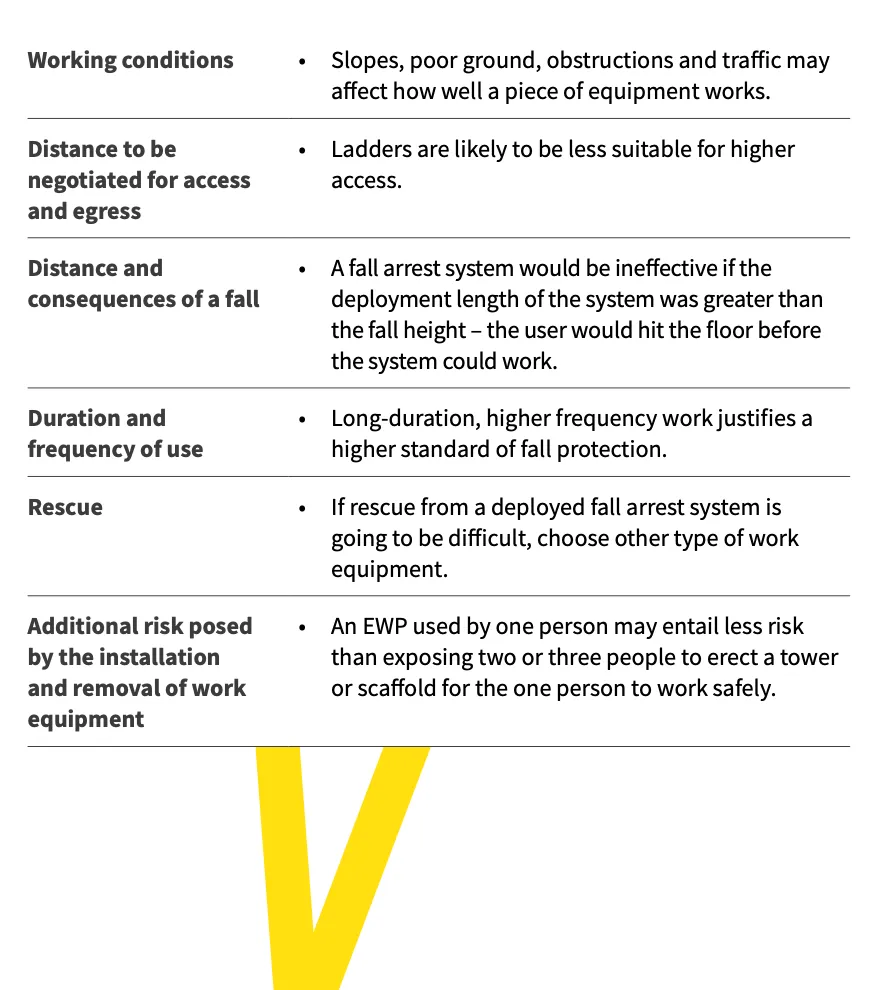 | | |
|---|---|
| **Working conditions** | • Slopes, poor ground, obstructions and traffic may affect how well a piece of equipment works. |
| **Distance to be negotiated for access and egress** | • Ladders are likely to be less suitable for higher access. |
| **Distance and consequences of a fall** | • A fall arrest system would be ineffective if the deployment length of the system was greater than the fall height – the user would hit the floor before the system could work. |
| **Duration and frequency of use** | • Long-duration, higher frequency work justifies a higher standard of fall protection. |
| **Rescue** | • If rescue from a deployed fall arrest system is going to be difficult, choose other type of work equipment. |
| **Additional risk posed by the installation and removal of work equipment** | • An EWP used by one person may entail less risk than exposing two or three people to erect a tower or scaffold for the one person to work safely. |